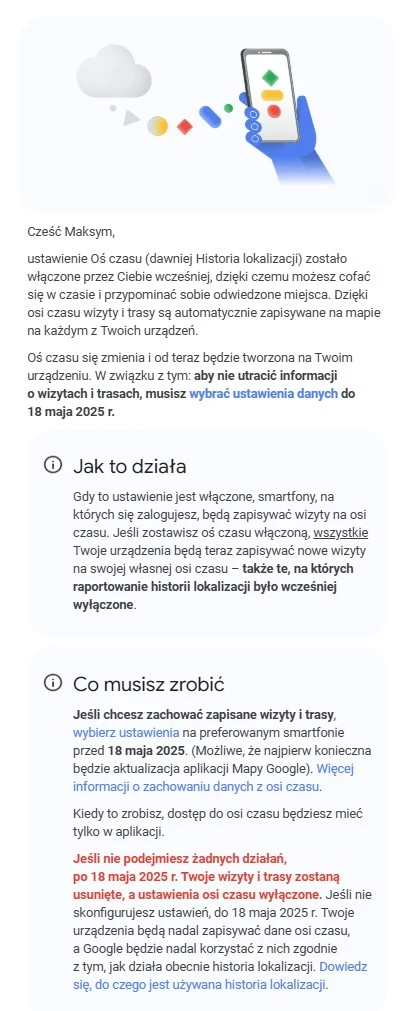 Cześć Maksym,

ustawienie Oś czasu (dawniej Historia lokalizacji) zostało włączone przez Ciebie wcześniej, dzięki czemu możesz cofać się w czasie i przypominać sobie odwiedzone miejsca. Dzięki osi czasu wizyty i trasy są automatycznie zapisywane na mapie na każdym z Twoich urządzeń.

Oś czasu się zmienia i od teraz będzie tworzona na Twoim urządzeniu. W związku z tym: aby nie utracić informacji o wizytach i trasach, musisz wybrać ustawienia danych do 18 maja 2025 r.

Jak to działa

Gdy to ustawienie jest włączone, smartfony, na których się zalogujesz, będą zapisywać wizyty na osi czasu. Jeśli zostawisz oś czasu włączoną, wszystkie Twoje urządzenia będą teraz zapisywać nowe wizyty na swojej własnej osi czasu – także te, na których raportowanie historii lokalizacji było wcześniej wyłączone.

Co musisz zrobić

Jeśli chcesz zachować zapisane wizyty i trasy, wybierz ustawienia na preferowanym smartfonie przed 18 maja 2025. (Możliwe, że najpierw konieczna będzie aktualizacja aplikacji Mapy Google). Więcej informacji o zachowaniu danych z osi czasu.

Kiedy to zrobisz, dostęp do osi czasu będziesz mieć tylko w aplikacji.

Jeśli nie podejmiesz żadnych działań, po 18 maja 2025 r. Twoje wizyty i trasy zostaną usunięte, a ustawienia osi czasu wyłączone. Jeśli nie skonfigurujesz ustawień, do 18 maja 2025 r. Twoje urządzenia będą nadal zapisywać dane osi czasu, a Google będzie nadal korzystać z nich zgodnie z tym, jak działa obecnie historia lokalizacji. Dowiedz się, do czego jest używana historia lokalizacji.